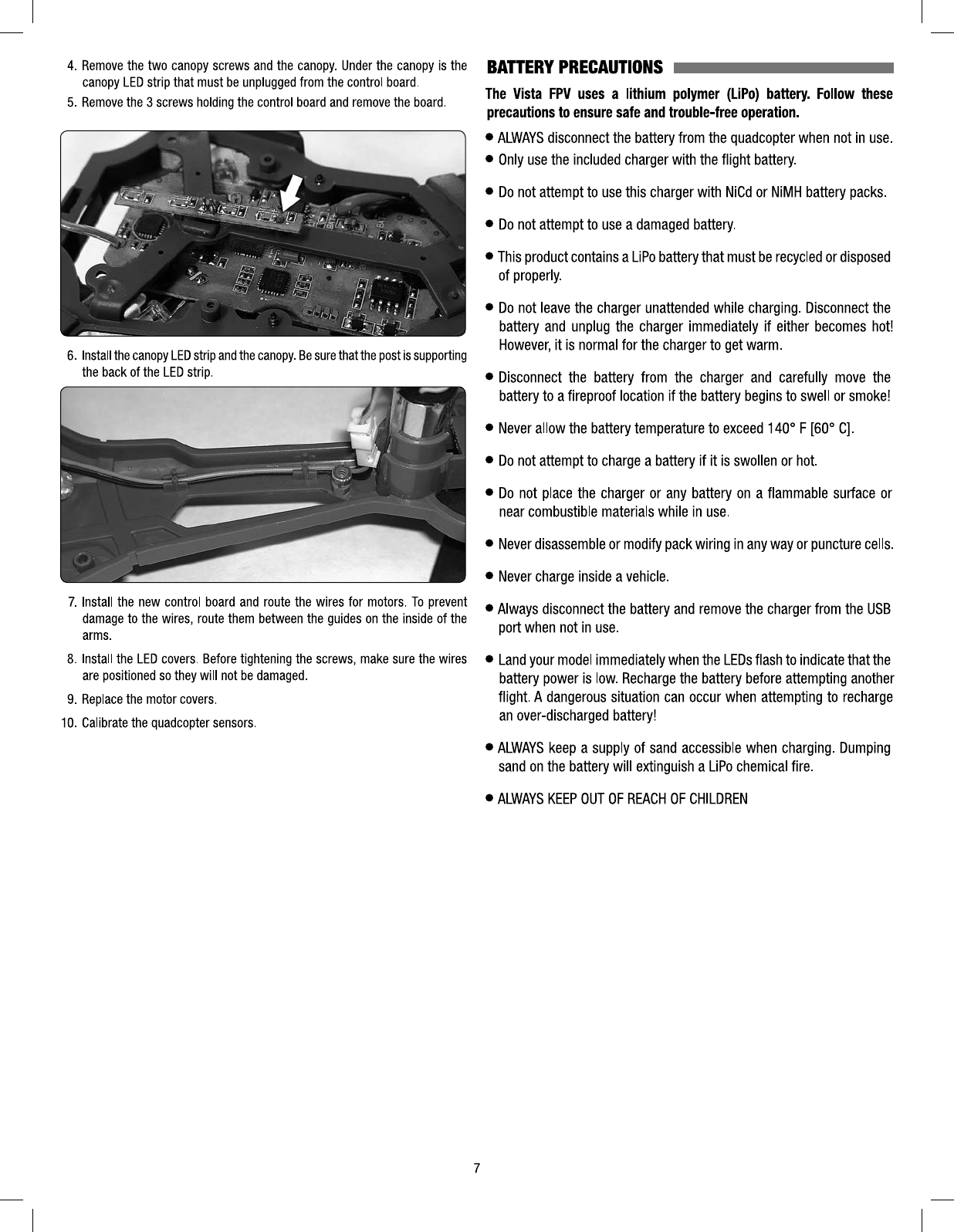 4. Remove the two canopy screws and the canopy. Under the canopy is the canopy LED strip that must be unplugged from the control board.

5. Remove the 3 screws holding the control board and remove the board.

6. Install the canopy LED strip and the canopy. Be sure that the post is supporting the back of the LED strip.

7. Install the new control board and route the wires for motors. To prevent damage to the wires, route them between the guides on the inside of the arms.

8. Install the LED covers. Before tightening the screws, make sure the wires are positioned so they will not be damaged.

9. Replace the motor covers.

10. Calibrate the quadcopter sensors.

BATTERY PRECAUTIONS

The Vista FPV uses a lithium polymer (LiPo) battery. Follow these precautions to ensure safe and trouble-free operation.

● ALWAYS disconnect the battery from the quadcopter when not in use.

● Only use the included charger with the flight battery.

● Do not attempt to use this charger with NiCd or NiMH battery packs.

● Do not attempt to use a damaged battery.

● This product contains a LiPo battery that must be recycled or disposed of properly.

● Do not leave the charger unattended while charging. Disconnect the battery and unplug the charger immediately if either becomes hot! However, it is normal for the charger to get warm.

● Disconnect the battery from the charger and carefully move the battery to a fireproof location if the battery begins to swell or smoke!

● Never allow the battery temperature to exceed 140° F [60° C].

● Do not attempt to charge a battery if it is swollen or hot.

● Do not place the charger or any battery on a flammable surface or near combustible materials while in use.

● Never disassemble or modify pack wiring in any way or puncture cells.

● Never charge inside a vehicle.

● Always disconnect the battery and remove the charger from the USB port when not in use.

● Land your model immediately when the LEDs flash to indicate that the battery power is low. Recharge the battery before attempting another flight. A dangerous situation can occur when attempting to recharge an over-discharged battery!

● ALWAYS keep a supply of sand accessible when charging. Dumping sand on the battery will extinguish a LiPo chemical fire.

● ALWAYS KEEP OUT OF REACH OF CHILDREN

7